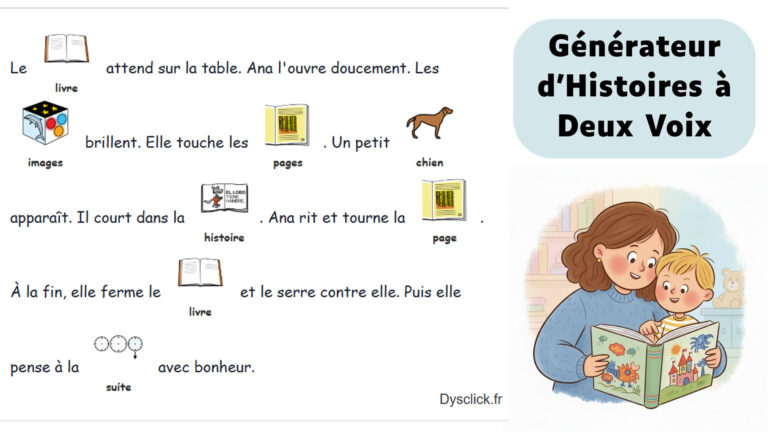 Le livre attend sur la table. Ana l'ouvre doucement. Les images brillent. Elle touche les pages. Un petit chien apparaît. Il court dans la histoire. Ana rit et tourne la page.

À la fin, elle ferme le livre et le serre contre elle. Puis elle pense à la suite avec bonheur.

Dysclick.fr

Générateur d'Histoires à Deux Voix